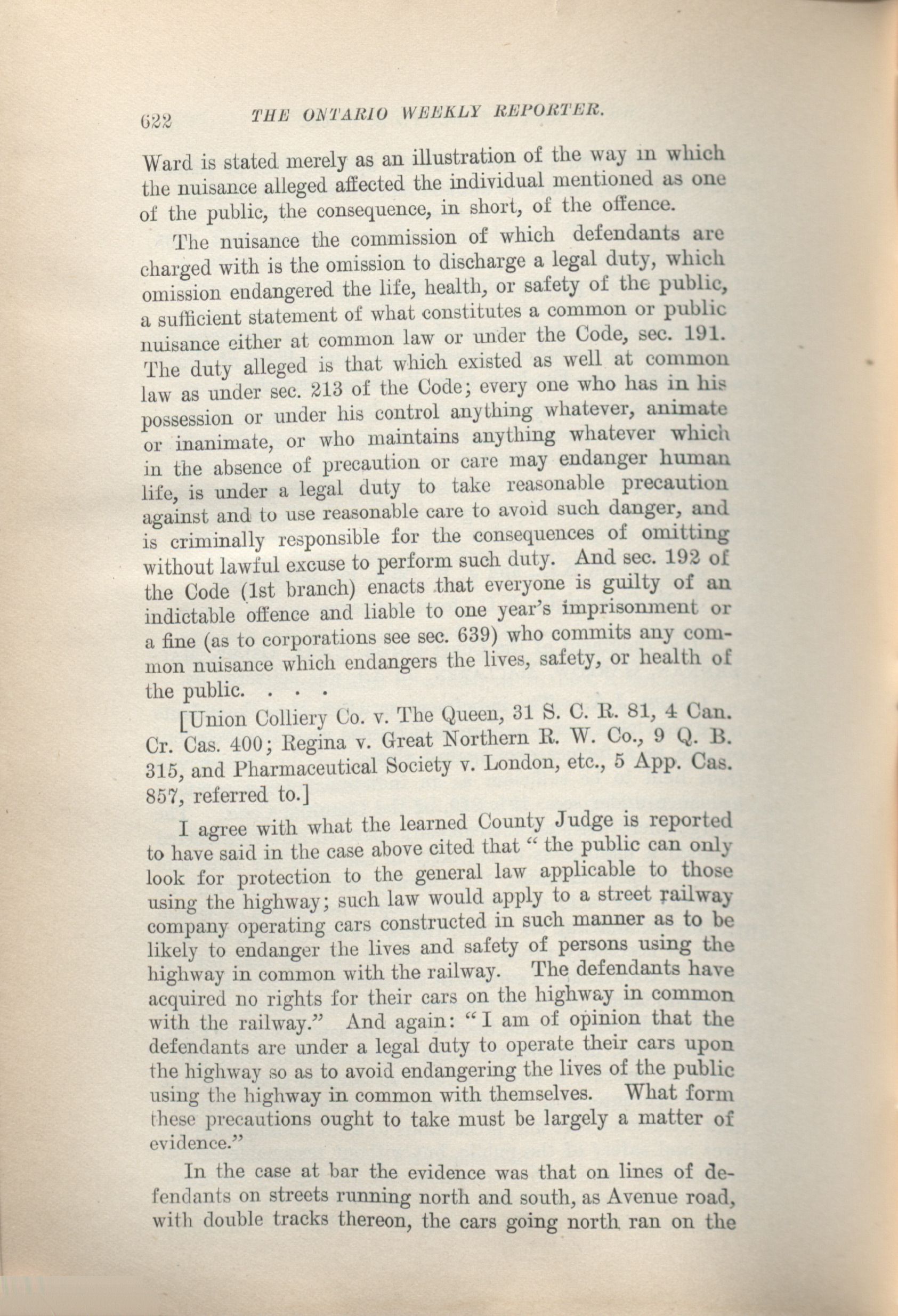 622 THE ONTARIO WEEKLY REPORTER.

Ward is stated merely as an illustration of the way in which the nuisance alleged affected the individual mentioned as one of the public, the consequence, in short, of the offence.

The nuisance the commission of which defendants are charged with is the omission to discharge a legal duty, which omission endangered the life, health, or safety of the public, a sufficient statement of what constitutes a common or public nuisance either at common law or under the Code, sec. 191. The duty alleged is that which existed as well at common law as under sec. 213 of the Code; every one who has in his possession or under his control anything whatever, animate or inanimate, or who maintains anything whatever which in the absence of precaution or care may endanger human life, is under a legal duty to take reasonable precaution against and to use reasonable care to avoid such danger, and is criminally responsible for the consequences of omitting without lawful excuse to perform such duty. And sec. 192 of the Code (1st branch) enacts that everyone is guilty of an indictable offence and liable to one year's imprisonment or a fine (as to corporations see sec. 639) who commits any common nuisance which endangers the lives, safety, or health of the public. . . .

[Union Colliery Co. v. The Queen, 31 S. C. R. 81, 4 Can. Cr. Cas. 400; Regina v. Great Northern R. W. Co., 9 Q. B. 315, and Pharmaceutical Society v. London, etc., 5 App. Cas. 857, referred to.]

I agree with what the learned County Judge is reported to have said in the case above cited that "the public can only look for protection to the general law applicable to those using the highway; such law would apply to a street railway company operating cars constructed in such manner as to be likely to endanger the lives and safety of persons using the highway in common with the railway. The defendants have acquired no rights for their cars on the highway in common with the railway." And again: "I am of opinion that the defendants are under a legal duty to operate their cars upon the highway so as to avoid endangering the lives of the public using the highway in common with themselves. What form these precautions ought to take must be largely a matter of evidence."

In the case at bar the evidence was that on lines of defendants on streets running north and south, as Avenue road, with double tracks thereon, the cars going north ran on the